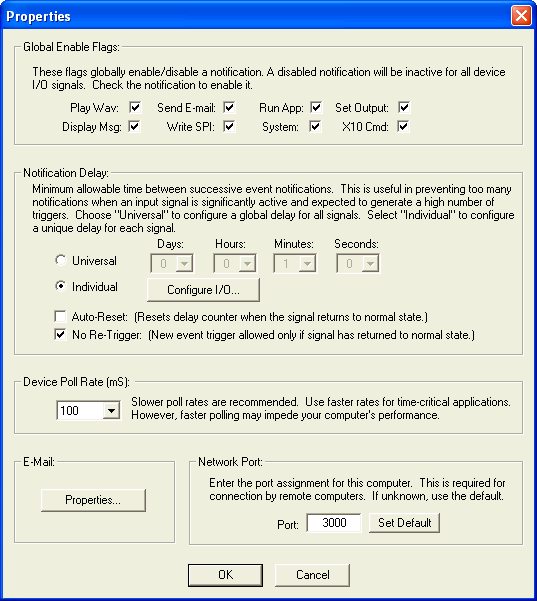 Properties

Global Enable Flags:

These flags globally enable/disable a notification. A disabled notification will be inactive for all device I/O signals. Check the notification to enable it.

Play Wav: Send E-mail: Run App: Set Output:
Display Msg: Write SPI: System: X10 Cmd:

Notification Delay:
Minimum allowable time between successive event notifications. This is useful in preventing too many notifications when an input signal is significantly active and expected to generate a high number of triggers. Choose "Universal" to configure a global delay for all signals. Select "Individual" to configure a unique delay for each signal.

Days: Hours: Minutes: Seconds:
Universal 0 0 1 0
Individual Configure I/O...

Auto-Reset: (Resets delay counter when the signal returns to normal state.)
No Re-Trigger: (New event trigger allowed only if signal has returned to normal state.)

Device Poll Rate (mS):
100 Slower poll rates are recommended. Use faster rates for time-critical applications. However, faster polling may impede your computer's performance.

E-Mail:
Properties...

Network Port:
Enter the port assignment for this computer. This is required for connection by remote computers. If unknown, use the default.
Port: 3000 Set Default

OK Cancel